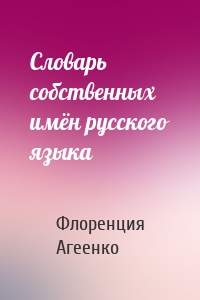 Словарь собственных имён русского языка

Флоренция Агеенко